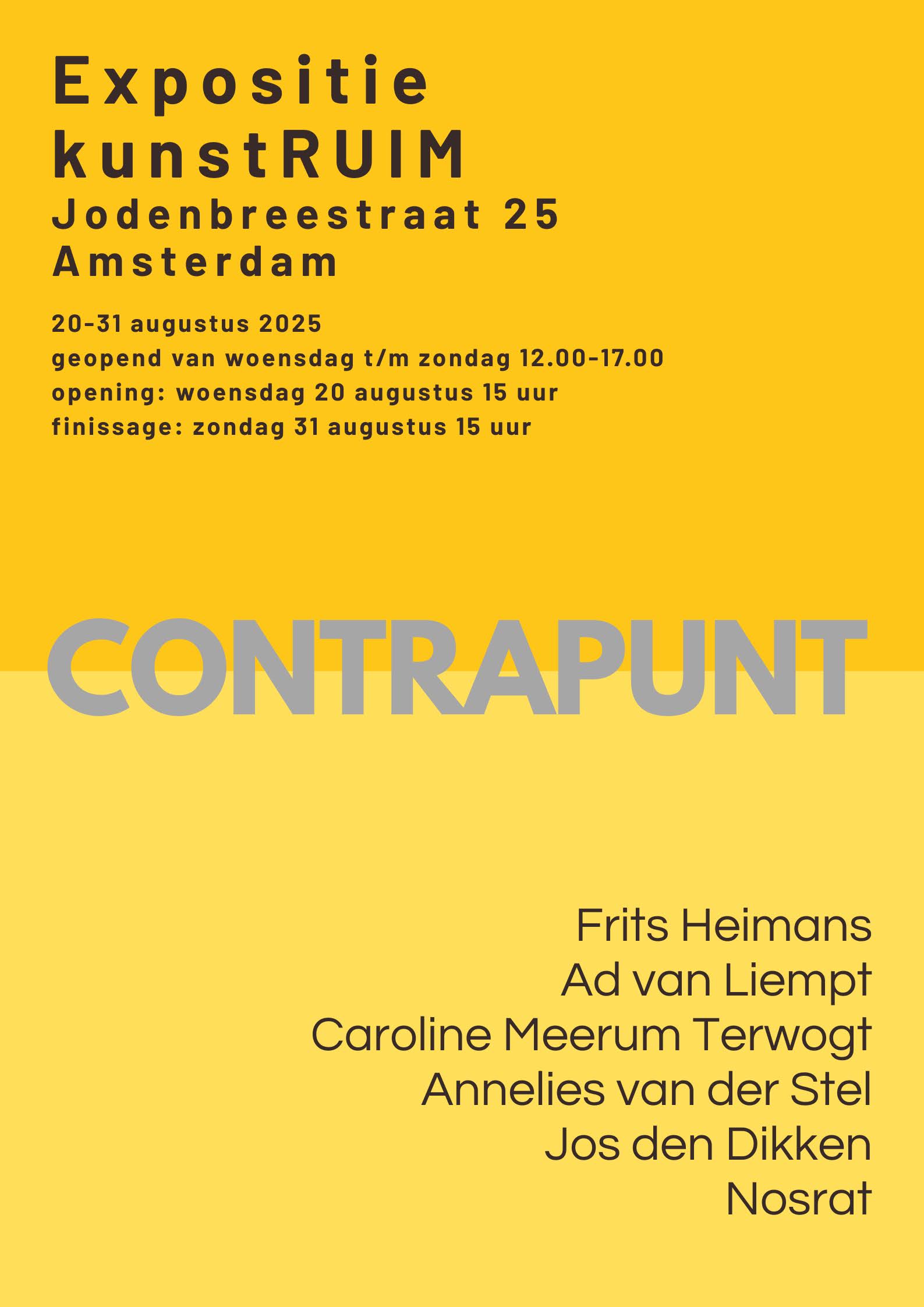 Expositie
kunstRUIM
Jodenbreestraat 25
Amsterdam

20-31 augustus 2025
geopend van woensdag t/m zondag 12.00-17.00
opening: woensdag 20 augustus 15 uur
finissage: zondag 31 augustus 15 uur

CONTRAPUNT

Frits Heimans
Ad van Liempt
Caroline Meerum Terwogt
Annelies van der Stel
Jos den Dikken
Nosrat